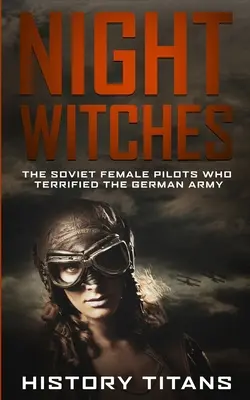 NIGHT WITCHES

THE SOVIET FEMALE PILOTS WHO TERRIFIED THE GERMAN ARMY

HISTORY TITANS